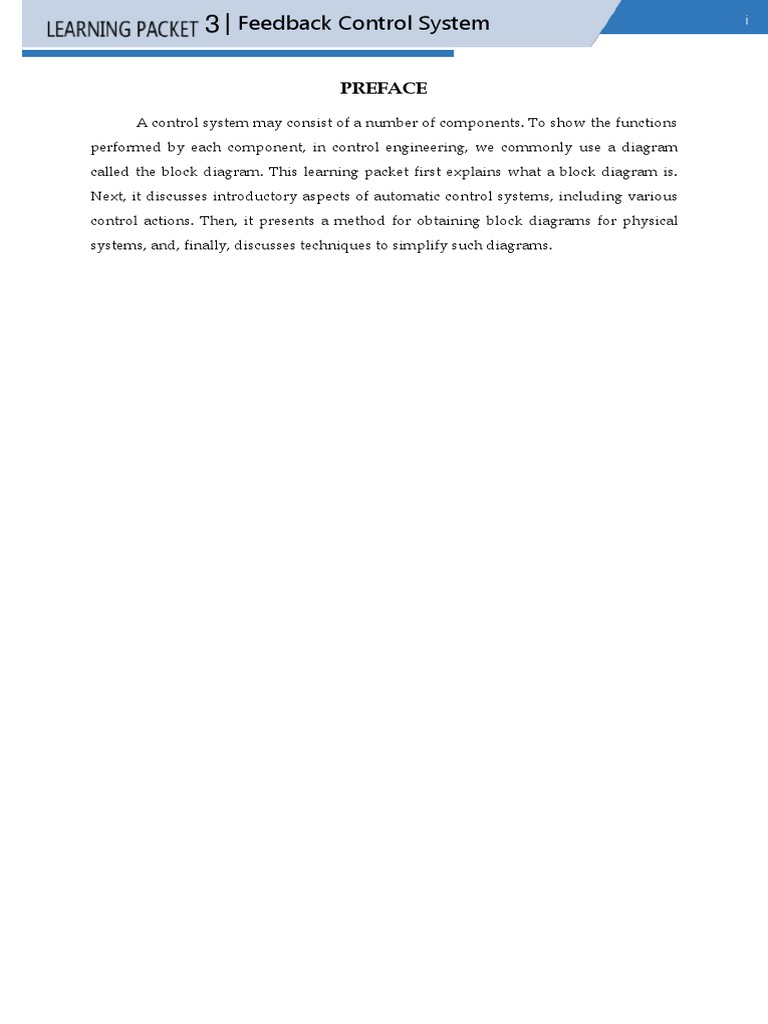 LEARNING PACKET 3 | Feedback Control System

i

PREFACE

A control system may consist of a number of components. To show the functions performed by each component, in control engineering, we commonly use a diagram called the block diagram. This learning packet first explains what a block diagram is. Next, it discusses introductory aspects of automatic control systems, including various control actions. Then, it presents a method for obtaining block diagrams for physical systems, and, finally, discusses techniques to simplify such diagrams.